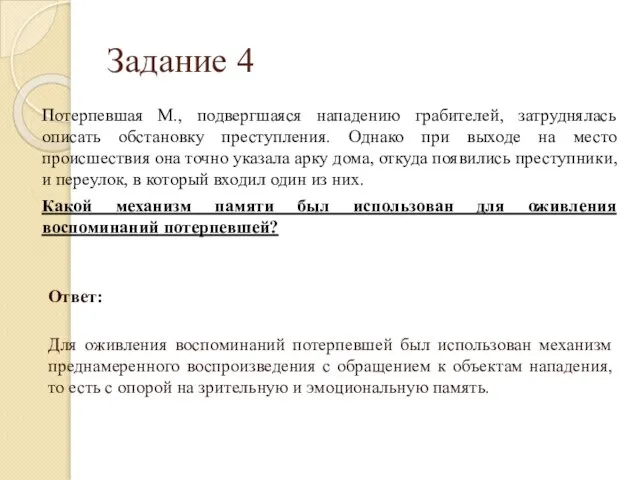 Задание 4

Потерпевшая М., подвергшаяся нападению грабителей, затруднялась описать обстановку преступления. Однако при выходе на место происшествия она точно указала арку дома, откуда появились преступники, и переулок, в который входил один из них.

Какой механизм памяти был использован для оживления воспоминаний потерпевшей?

Ответ:

Для оживления воспоминаний потерпевшей был использован механизм преднамеренного воспроизведения с обращением к объектам нападения, то есть с опорой на зрительную и эмоциональную память.